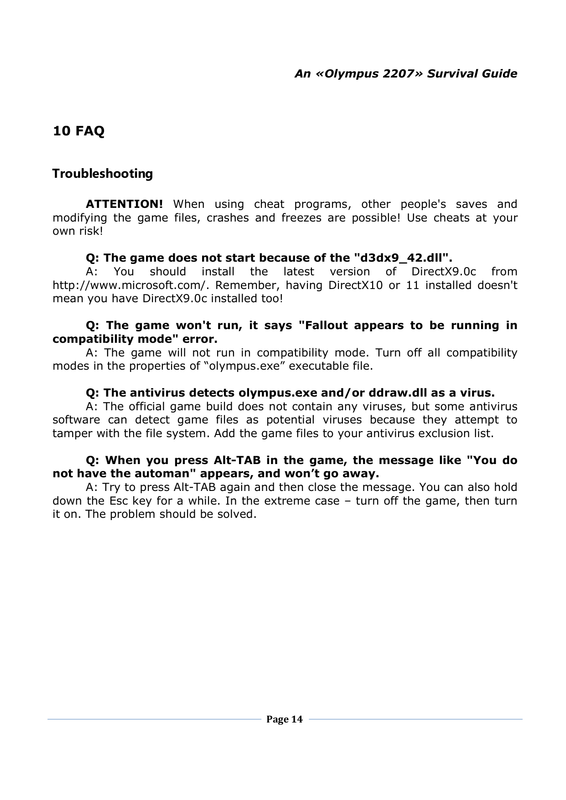 An «Olympus 2207» Survival Guide

10 FAQ

Troubleshooting

ATTENTION! When using cheat programs, other people's saves and modifying the game files, crashes and freezes are possible! Use cheats at your own risk!

Q: The game does not start because of the "d3dx9_42.dll".

A: You should install the latest version of DirectX9.0c from http://www.microsoft.com/. Remember, having DirectX10 or 11 installed doesn't mean you have DirectX9.0c installed too!

Q: The game won't run, it says "Fallout appears to be running in compatibility mode" error.

A: The game will not run in compatibility mode. Turn off all compatibility modes in the properties of "olympus.exe" executable file.

Q: The antivirus detects olympus.exe and/or ddraw.dll as a virus.

A: The official game build does not contain any viruses, but some antivirus software can detect game files as potential viruses because they attempt to tamper with the file system. Add the game files to your antivirus exclusion list.

Q: When you press Alt-TAB in the game, the message like "You do not have the automan" appears, and won't go away.

A: Try to press Alt-TAB again and then close the message. You can also hold down the Esc key for a while. In the extreme case – turn off the game, then turn it on. The problem should be solved.

Page 14